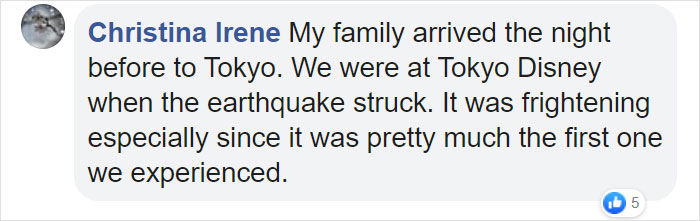 Christina Irene My family arrived the night before to Tokyo. We were at Tokyo Disney when the earthquake struck. It was frightening especially since it was pretty much the first one we experienced.

5